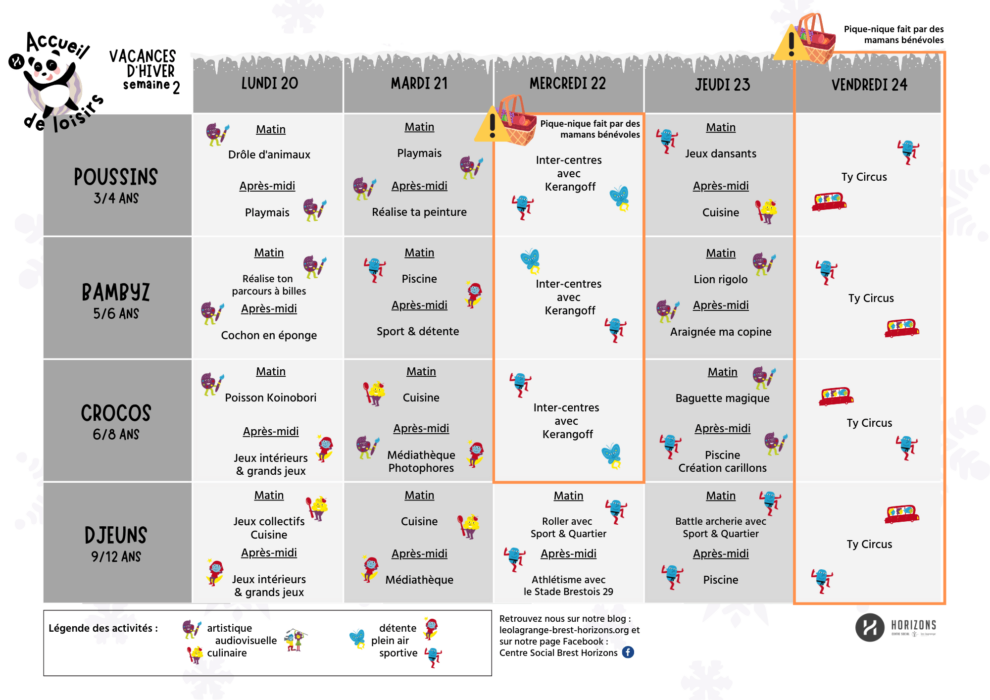 Accueil de loisirs

VACANCES D'HIVER semaine 2

Pique-nique fait par des mamans bénévoles

| | LUNDI 20 | MARDI 21 | MERCREDI 22 | JEUDI 23 | VENDREDI 24 |
|---|---|---|---|---|---|
| POUSSINS 3/4 ANS | Matin Drôle d'animaux Après-midi Playmais | Matin Playmais Après-midi Réalise ta peinture | Pique-nique fait par des mamans bénévoles Inter-centres avec Kerangoff | Matin Jeux dansants Après-midi Cuisine | Ty Circus |
| BAMBYZ 5/6 ANS | Matin Réalise ton parcours à billes Après-midi Cochon en éponge | Matin Piscine Après-midi Sport & détente | Inter-centres avec Kerangoff | Matin Lion rigolo Après-midi Araignée ma copine | Ty Circus |
| CROCOS 6/8 ANS | Matin Poisson Koinobori Après-midi Jeux intérieurs & grands jeux | Matin Cuisine Après-midi Médiathèque Photophores | Inter-centres avec Kerangoff | Matin Baguette magique Après-midi Piscine Création carillons | Ty Circus |
| DJEUNS 9/12 ANS | Matin Jeux collectifs Cuisine Après-midi Jeux intérieurs & grands jeux | Matin Cuisine Après-midi Médiathèque | Matin Roller avec Sport & Quartier Après-midi Athlétisme avec le Stade Brestois 29 | Matin Battle archerie avec Sport & Quartier Après-midi Piscine | Ty Circus |

Légende des activités : artistique audiovisuelle culinaire détente plein air sportive

Retrouvez nous sur notre blog : leolagrange-brest-horizons.org et sur notre page Facebook : Centre Social Brest Horizons

HORIZONS